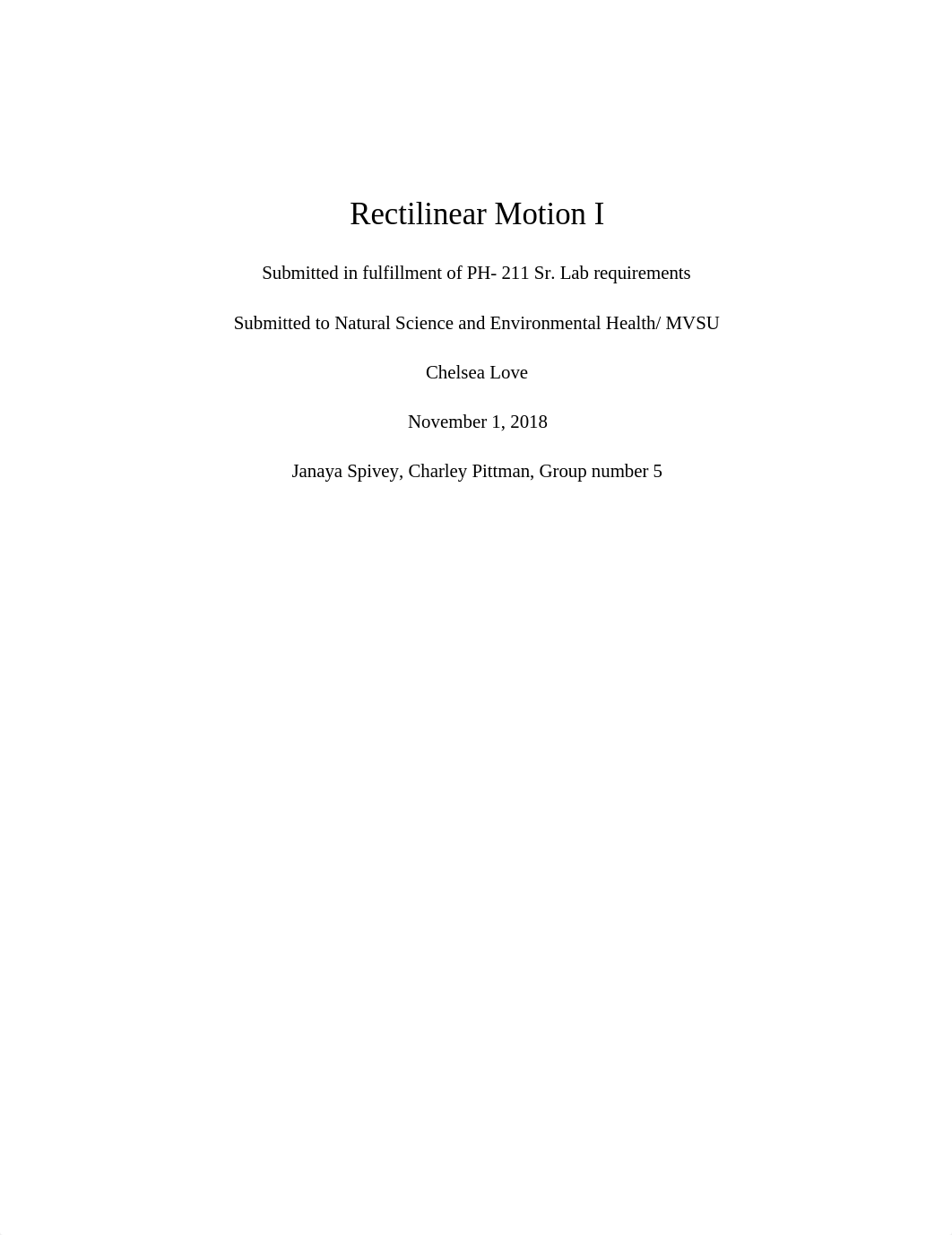 Rectilinear Motion I

Submitted in fulfillment of PH- 211 Sr. Lab requirements

Submitted to Natural Science and Environmental Health/ MVSU

Chelsea Love

November 1, 2018

Janaya Spivey, Charley Pittman, Group number 5